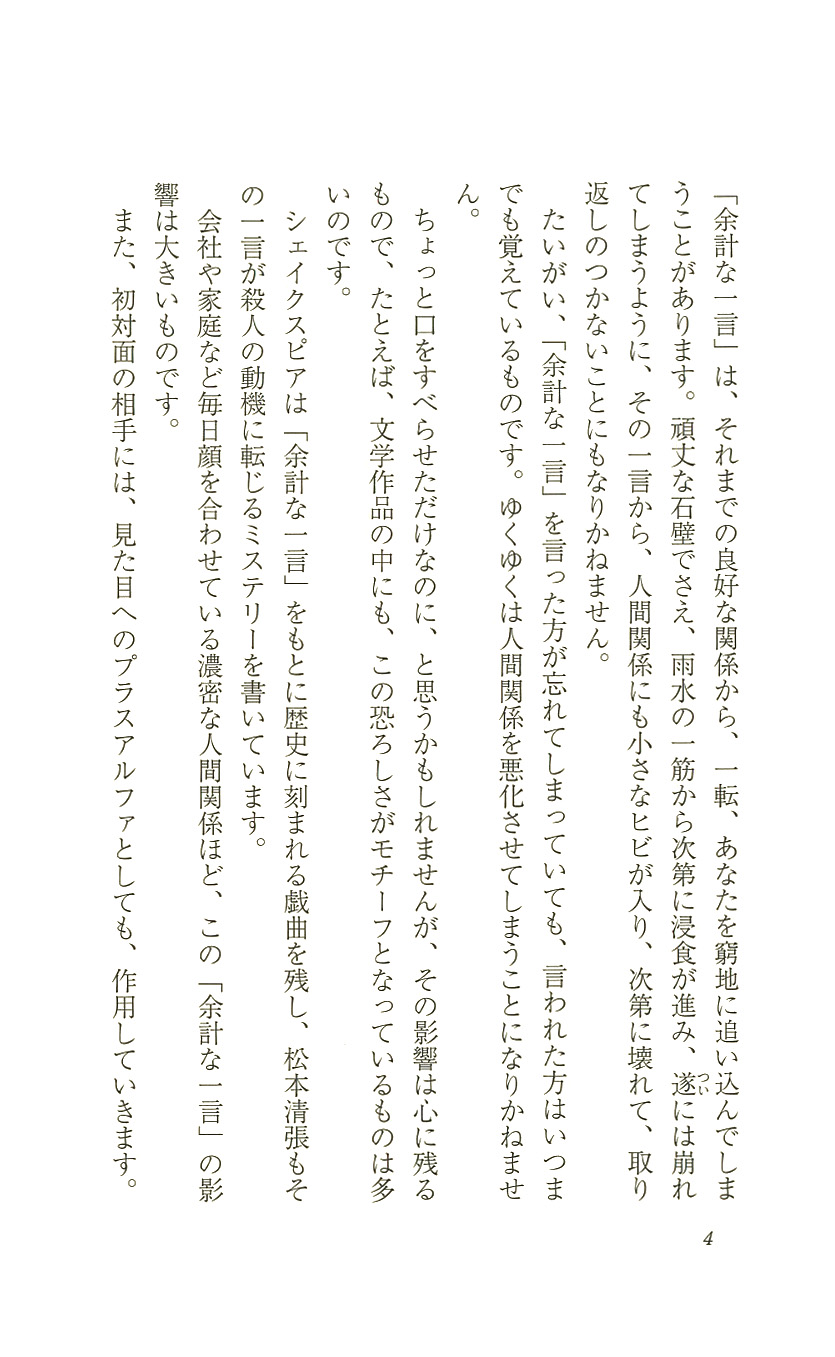 「余計な一言」は、それまでの良好な関係から、一転、あなたを窮地に追い込んでしまうことがあります。頑丈な石壁でさえ、雨水の一筋から次第に浸食が進み、遂には崩れてしまうように、その一言から、人間関係にも小さなヒビが入り、次第に壊れて、取り返しのつかないことにもなりかねません。

たいがい、「余計な一言」を言った方が忘れてしまっていても、言われた方はいつまでも覚えているものです。ゆくゆくは人間関係を悪化させてしまうことになりかねません。

ちょっと口をすべらせただけなのに、と思うかもしれませんが、その影響は心に残るもので、たとえば、文学作品の中にも、この恐ろしさがモチーフとなっているものは多いのです。

シェイクスピアは「余計な一言」をもとに歴史に刻まれる戯曲を残し、松本清張もその一言が殺人の動機に転じるミステリーを書いています。

会社や家庭など毎日顔を合わせている濃密な人間関係ほど、この「余計な一言」の影響は大きいものです。

また、初対面の相手には、見た目へのプラスアルファとしても、作用していきます。

4